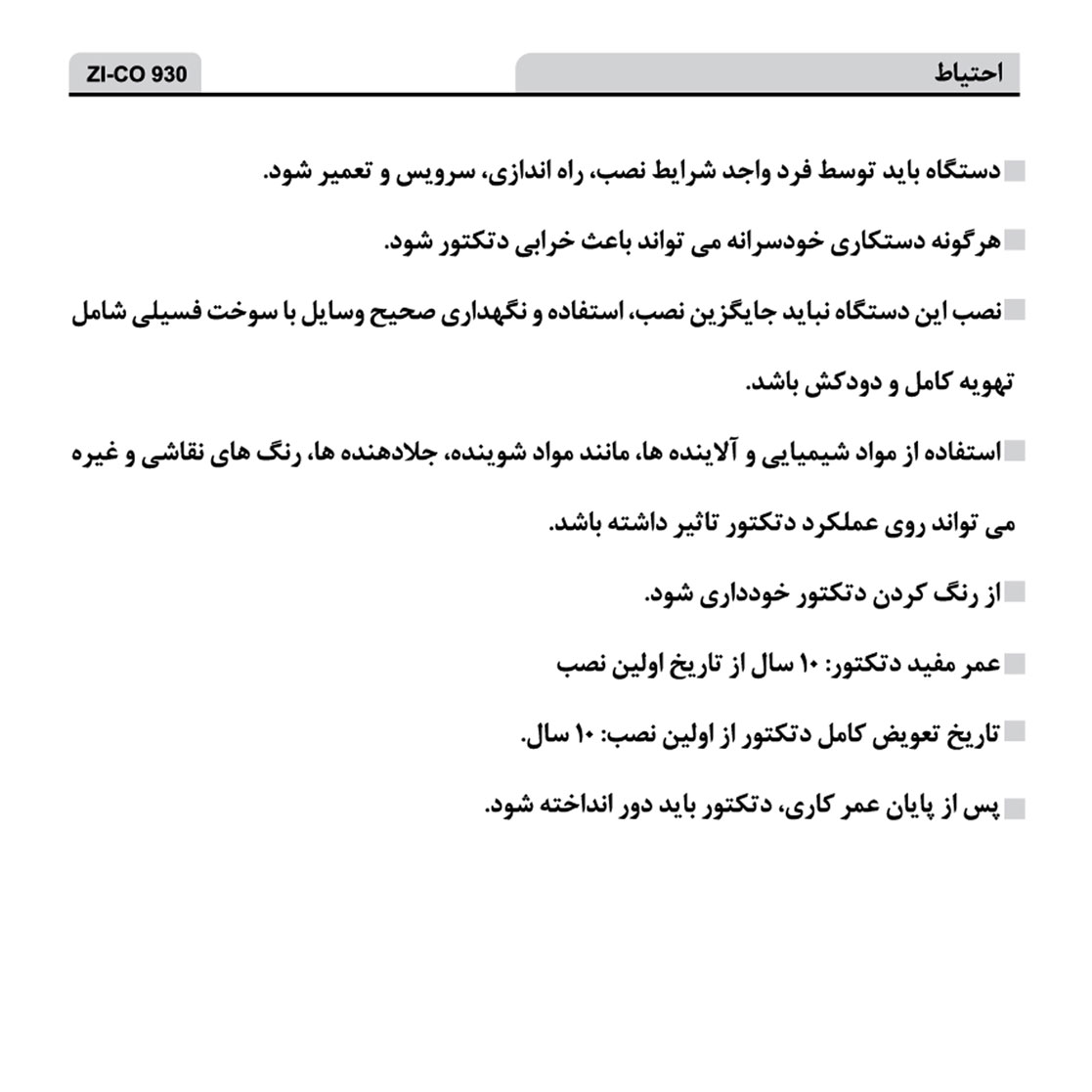 احتیاط

ZI-CO 930

دستگاه باید توسط فرد واجد شرایط نصب، راه اندازی، سرویس و تعمیر شود.

هرگونه دستکاری خودسرانه می تواند باعث خرابی دتکتور شود.

نصب این دستگاه نباید جایگزین نصب، استفاده و نگهداری صحیح وسایل با سوخت فسیلی شامل تهویه کامل و دودکش باشد.

استفاده از مواد شیمیایی و آلاینده ها، مانند مواد شوینده، جلادهنده ها، رنگ های نقاشی و غیره می تواند روی عملکرد دتکتور تاثیر داشته باشد.

از رنگ کردن دتکتور خودداری شود.

عمر مفید دتکتور: ۱۰ سال از تاریخ اولین نصب

تاریخ تعویض کامل دتکتور از اولین نصب: ۱۰ سال.

پس از پایان عمر کاری، دتکتور باید دور انداخته شود.